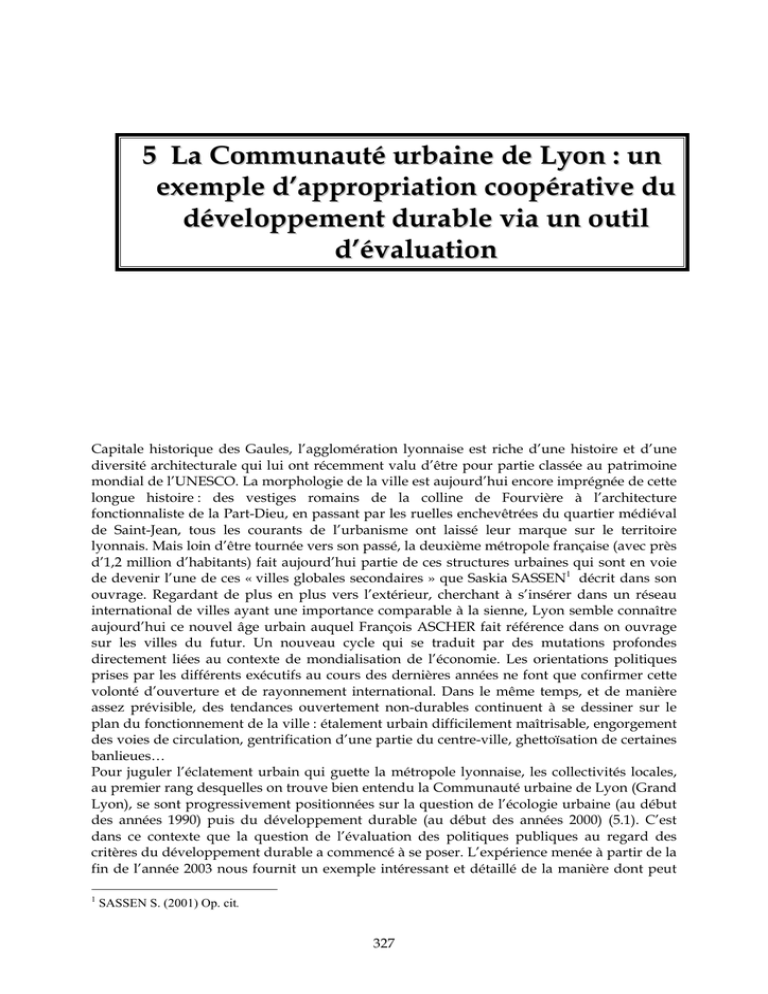 5 La Communauté urbaine de Lyon : un exemple d'appropriation coopérative du développement durable via un outil d'évaluation

Capitale historique des Gaules, l'agglomération lyonnaise est riche d'une histoire et d'une diversité architecturale qui lui ont récemment valu d'être pour partie classée au patrimoine mondial de l'UNESCO. La morphologie de la ville est aujourd'hui encore imprégnée de cette longue histoire : des vestiges romains de la colline de Fourvière à l'architecture fonctionnaliste de la Part-Dieu, en passant par les ruelles enchevêtrées du quartier médiéval de Saint-Jean, tous les courants de l'urbanisme ont laissé leur marque sur le territoire lyonnais. Mais loin d'être tournée vers son passé, la deuxième métropole française (avec près d'1,2 million d'habitants) fait aujourd'hui partie de ces structures urbaines qui sont en voie de devenir l'une de ces « villes globales secondaires » que Saskia SASSEN$^1$ décrit dans son ouvrage. Regardant de plus en plus vers l'extérieur, cherchant à s'insérer dans un réseau international de villes ayant une importance comparable à la sienne, Lyon semble connaître aujourd'hui ce nouvel âge urbain auquel François ASCHER fait référence dans on ouvrage sur les villes du futur. Un nouveau cycle qui se traduit par des mutations profondes directement liées au contexte de mondialisation de l'économie. Les orientations politiques prises par les différents exécutifs au cours des dernières années ne font que confirmer cette volonté d'ouverture et de rayonnement international. Dans le même temps, et de manière assez prévisible, des tendances ouvertement non-durables continuent à se dessiner sur le plan du fonctionnement de la ville : étalement urbain difficilement maîtrisable, engorgement des voies de circulation, gentrification d'une partie du centre-ville, ghettoïsation de certaines banlieues…
Pour juguler l'éclatement urbain qui guette la métropole lyonnaise, les collectivités locales, au premier rang desquelles on trouve bien entendu la Communauté urbaine de Lyon (Grand Lyon), se sont progressivement positionnées sur la question de l'écologie urbaine (au début des années 1990) puis du développement durable (au début des années 2000) (5.1). C'est dans ce contexte que la question de l'évaluation des politiques publiques au regard des critères du développement durable a commencé à se poser. L'expérience menée à partir de la fin de l'année 2003 nous fournit un exemple intéressant et détaillé de la manière dont peut

$^1$ SASSEN S. (2001) Op. cit.

327